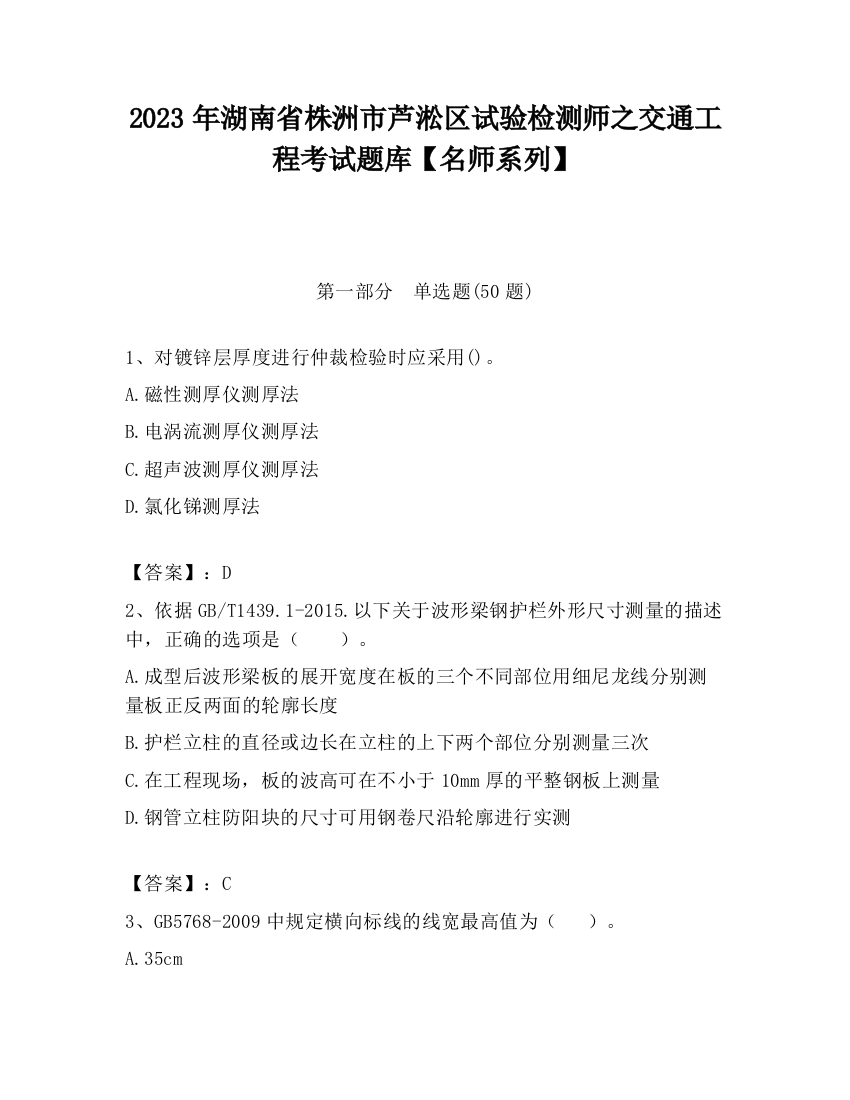 2023 年湖南省株洲市芦淞区试验检测师之交通工程考试题库【名师系列】

第一部分　单选题(50 题)

1、对镀锌层厚度进行仲裁检验时应采用()。

A.磁性测厚仪测厚法

B.电涡流测厚仪测厚法

C.超声波测厚仪测厚法

D.氯化锑测厚法

【答案】：D

2、依据 GB/T1439.1-2015.以下关于波形梁钢护栏外形尺寸测量的描述中，正确的选项是（　　）。

A.成型后波形梁板的展开宽度在板的三个不同部位用细尼龙线分别测量板正反两面的轮廓长度

B.护栏立柱的直径或边长在立柱的上下两个部位分别测量三次

C.在工程现场，板的波高可在不小于 10mm 厚的平整钢板上测量

D.钢管立柱防阳块的尺寸可用钢卷尺沿轮廓进行实测

【答案】：C

3、GB5768-2009 中规定横向标线的线宽最高值为（　　）。

A.35cm